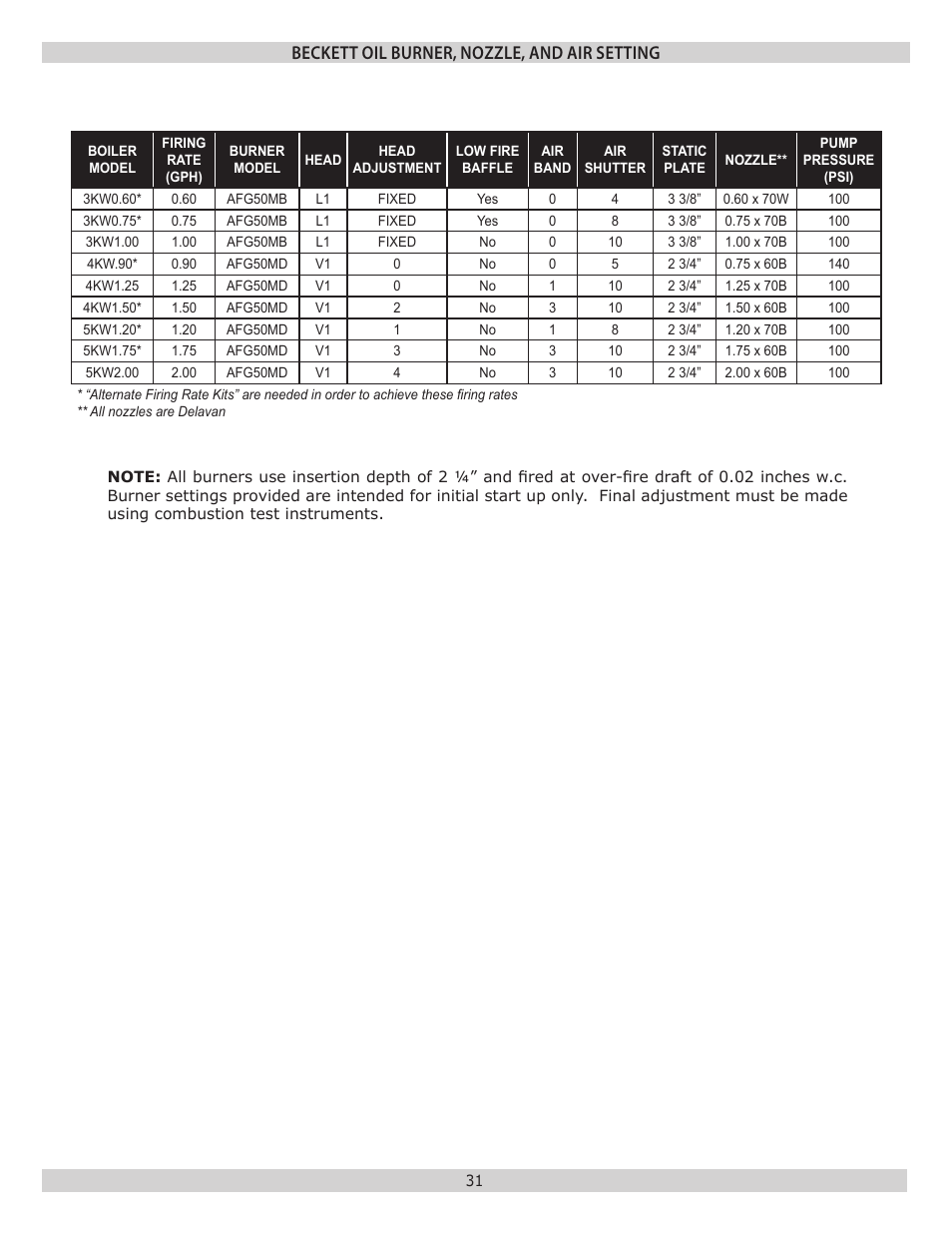 BECKETT OIL BURNER, NOZZLE, AND AIR SETTING

| BOILER MODEL | FIRING RATE (GPH) | BURNER MODEL | HEAD | HEAD ADJUSTMENT | LOW FIRE BAFFLE | AIR BAND | AIR SHUTTER | STATIC PLATE | NOZZLE** | PUMP PRESSURE (PSI) |
|---|---|---|---|---|---|---|---|---|---|---|
| 3KW0.60* | 0.60 | AFG50MB | L1 | FIXED | Yes | 0 | 4 | 3 3/8" | 0.60 x 70W | 100 |
| 3KW0.75* | 0.75 | AFG50MB | L1 | FIXED | Yes | 0 | 8 | 3 3/8" | 0.75 x 70B | 100 |
| 3KW1.00 | 1.00 | AFG50MB | L1 | FIXED | No | 0 | 10 | 3 3/8" | 1.00 x 70B | 100 |
| 4KW.90* | 0.90 | AFG50MD | V1 | 0 | No | 0 | 5 | 2 3/4" | 0.75 x 60B | 140 |
| 4KW1.25 | 1.25 | AFG50MD | V1 | 0 | No | 1 | 10 | 2 3/4" | 1.25 x 70B | 100 |
| 4KW1.50* | 1.50 | AFG50MD | V1 | 2 | No | 3 | 10 | 2 3/4" | 1.50 x 60B | 100 |
| 5KW1.20* | 1.20 | AFG50MD | V1 | 1 | No | 1 | 8 | 2 3/4" | 1.20 x 70B | 100 |
| 5KW1.75* | 1.75 | AFG50MD | V1 | 3 | No | 3 | 10 | 2 3/4" | 1.75 x 60B | 100 |
| 5KW2.00 | 2.00 | AFG50MD | V1 | 4 | No | 3 | 10 | 2 3/4" | 2.00 x 60B | 100 |

* "Alternate Firing Rate Kits" are needed in order to achieve these firing rates
** All nozzles are Delavan

NOTE: All burners use insertion depth of 2 ¼" and fired at over-fire draft of 0.02 inches w.c. Burner settings provided are intended for initial start up only. Final adjustment must be made using combustion test instruments.

31